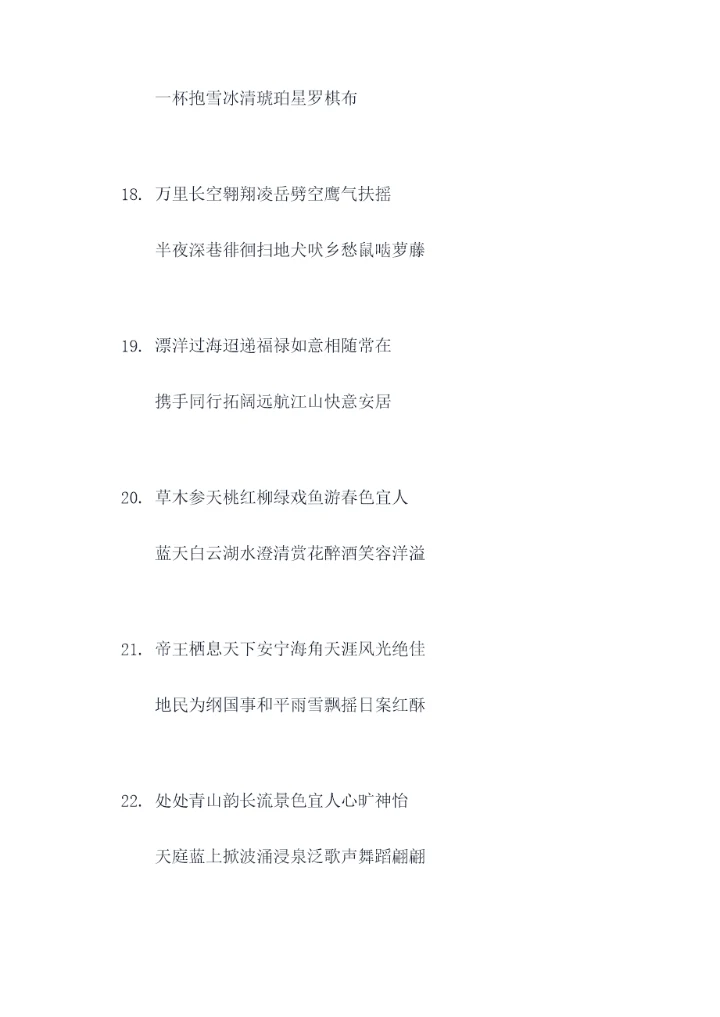 一杯抱雪冰清琥珀星罗棋布

18. 万里长空翱翔凌岳劈空鹰气扶摇

半夜深巷徘徊扫地犬吠乡愁鼠啮萝藤

19. 漂洋过海迢递福禄如意相随常在

携手同行拓阔远航江山快意安居

20. 草木参天桃红柳绿戏鱼游春色宜人

蓝天白云湖水澄清赏花醉酒笑容洋溢

21. 帝王栖息天下安宁海角天涯风光绝佳

地民为纲国事和平雨雪飘摇日案红酥

22. 处处青山韵长流景色宜人心旷神怡

天庭蓝上掀波涌浸泉泛歌声舞蹈翩翩